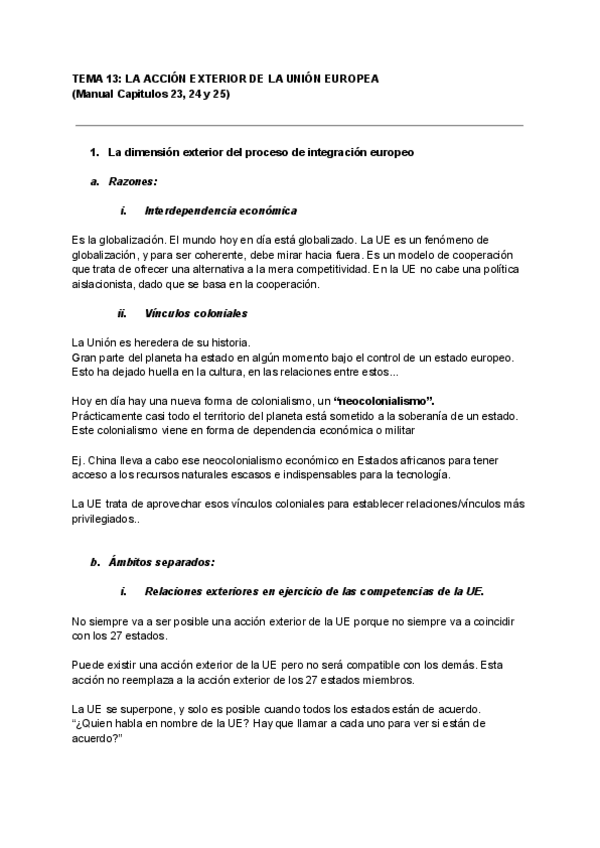 TEMA 13: LA ACCIÓN EXTERIOR DE LA UNIÓN EUROPEA
(Manual Capitulos 23, 24 y 25)

1. La dimensión exterior del proceso de integración europeo

a. Razones:

i. Interdependencia económica

Es la globalización. El mundo hoy en día está globalizado. La UE es un fenómeno de globalización, y para ser coherente, debe mirar hacia fuera. Es un modelo de cooperación que trata de ofrecer una alternativa a la mera competitividad. En la UE no cabe una política aislacionista, dado que se basa en la cooperación.

ii. Vínculos coloniales

La Unión es heredera de su historia.
Gran parte del planeta ha estado en algún momento bajo el control de un estado europeo. Esto ha dejado huella en la cultura, en las relaciones entre estos...

Hoy en día hay una nueva forma de colonialismo, un "neocolonialismo".
Prácticamente casi todo el territorio del planeta está sometido a la soberanía de un estado. Este colonialismo viene en forma de dependencia económica o militar

Ej. China lleva a cabo ese neocolonialismo económico en Estados africanos para tener acceso a los recursos naturales escasos e indispensables para la tecnología.

La UE trata de aprovechar esos vínculos coloniales para establecer relaciones/vínculos más privilegiados..

b. Ámbitos separados:

i. Relaciones exteriores en ejercicio de las competencias de la UE.

No siempre va a ser posible una acción exterior de la UE porque no siempre va a coincidir con los 27 estados.

Puede existir una acción exterior de la UE pero no será compatible con los demás. Esta acción no reemplaza a la acción exterior de los 27 estados miembros.

La UE se superpone, y solo es posible cuando todos los estados están de acuerdo.
"¿Quien habla en nombre de la UE? Hay que llamar a cada uno para ver si están de acuerdo?"